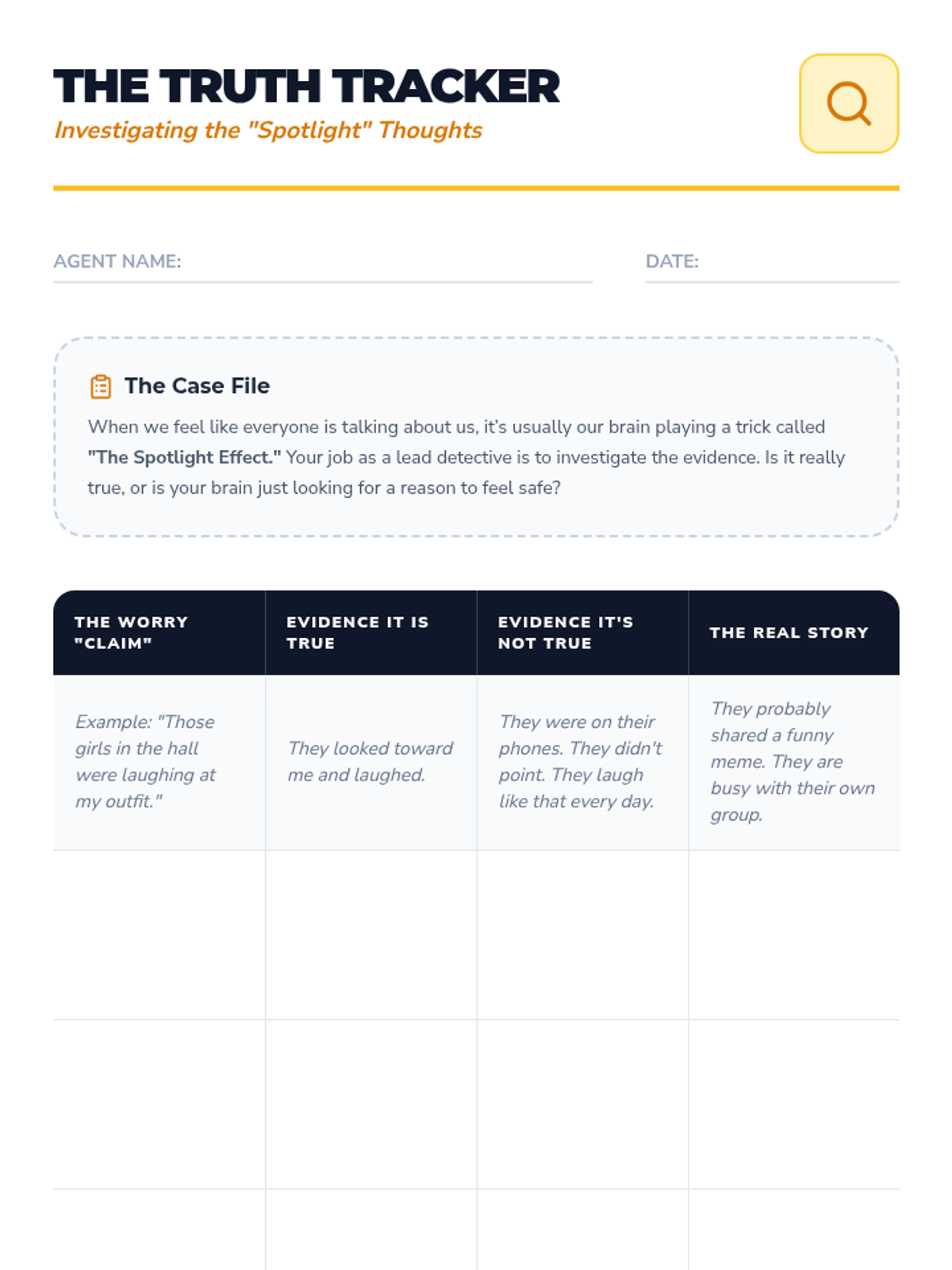 THE TRUTH TRACKER
Investigating the "Spotlight" Thoughts

AGENT NAME: ____ DATE: ____

The Case File

When we feel like everyone is talking about us, it's usually our brain playing a trick called "The Spotlight Effect." Your job as a lead detective is to investigate the evidence. Is it really true, or is your brain just looking for a reason to feel safe?

| THE WORRY "CLAIM" | EVIDENCE IT IS TRUE | EVIDENCE IT'S NOT TRUE | THE REAL STORY |
|---|---|---|---|
| Example: "Those girls in the hall were laughing at my outfit." | They looked toward me and laughed. | They were on their phones. They didn't point. They laugh like that every day. | They probably shared a funny meme. They are busy with their own group. |
| | | | |
| | | | |
| | | | |